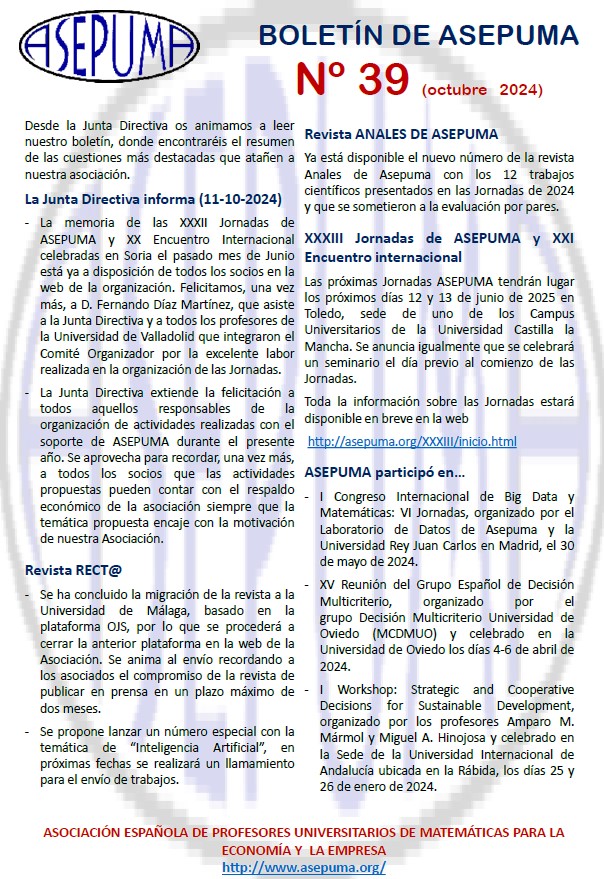 ASEPUMA

BOLETÍN DE ASEPUMA

Nº 39 (octubre 2024)

Desde la Junta Directiva os animamos a leer nuestro boletín, donde encontraréis el resumen de las cuestiones más destacadas que atañen a nuestra asociación.

La Junta Directiva informa (11-10-2024)

- La memoria de las XXXII Jornadas de ASEPUMA y XX Encuentro Internacional celebradas en Soria el pasado mes de Junio está ya a disposición de todos los socios en la web de la organización. Felicitamos, una vez más, a D. Fernando Díaz Martínez, que asiste a la Junta Directiva y a todos los profesores de la Universidad de Valladolid que integraron el Comité Organizador por la excelente labor realizada en la organización de las Jornadas.

- La Junta Directiva extiende la felicitación a todos aquellos responsables de la organización de actividades realizadas con el soporte de ASEPUMA durante el presente año. Se aprovecha para recordar, una vez más, a todos los socios que las actividades propuestas pueden contar con el respaldo económico de la asociación siempre que la temática propuesta encaje con la motivación de nuestra Asociación.

Revista RECT@

- Se ha concluido la migración de la revista a la Universidad de Málaga, basado en la plataforma OJS, por lo que se procederá a cerrar la anterior plataforma en la web de la Asociación. Se anima al envío recordando a los asociados el compromiso de la revista de publicar en prensa en un plazo máximo de dos meses.

- Se propone lanzar un número especial con la temática de "Inteligencia Artificial", en próximas fechas se realizará un llamamiento para el envío de trabajos.

Revista ANALES DE ASEPUMA

Ya está disponible el nuevo número de la revista Anales de Asepuma con los 12 trabajos científicos presentados en las Jornadas de 2024 y que se sometieron a la evaluación por pares.

XXXIII Jornadas de ASEPUMA y XXI Encuentro internacional

Las próximas Jornadas ASEPUMA tendrán lugar los próximos días 12 y 13 de junio de 2025 en Toledo, sede de uno de los Campus Universitarios de la Universidad Castilla la Mancha. Se anuncia igualmente que se celebrará un seminario el día previo al comienzo de las Jornadas.

Toda la información sobre las Jornadas estará disponible en breve en la web

http://asepuma.org/XXXIII/inicio.html

ASEPUMA participó en...

- I Congreso Internacional de Big Data y Matemáticas: VI Jornadas, organizado por el Laboratorio de Datos de Asepuma y la Universidad Rey Juan Carlos en Madrid, el 30 de mayo de 2024.

- XV Reunión del Grupo Español de Decisión Multicriterio, organizado por el grupo Decisión Multicriterio Universidad de Oviedo (MCDMUO) y celebrado en la Universidad de Oviedo los días 4-6 de abril de 2024.

- I Workshop: Strategic and Cooperative Decisions for Sustainable Development, organizado por los profesores Amparo M. Mármol y Miguel A. Hinojosa y celebrado en la Sede de la Universidad Internacional de Andalucía ubicada en la Rábida, los días 25 y 26 de enero de 2024.

ASOCIACIÓN ESPAÑOLA DE PROFESORES UNIVERSITARIOS DE MATEMÁTICAS PARA LA ECONOMÍA Y LA EMPRESA
http://www.asepuma.org/